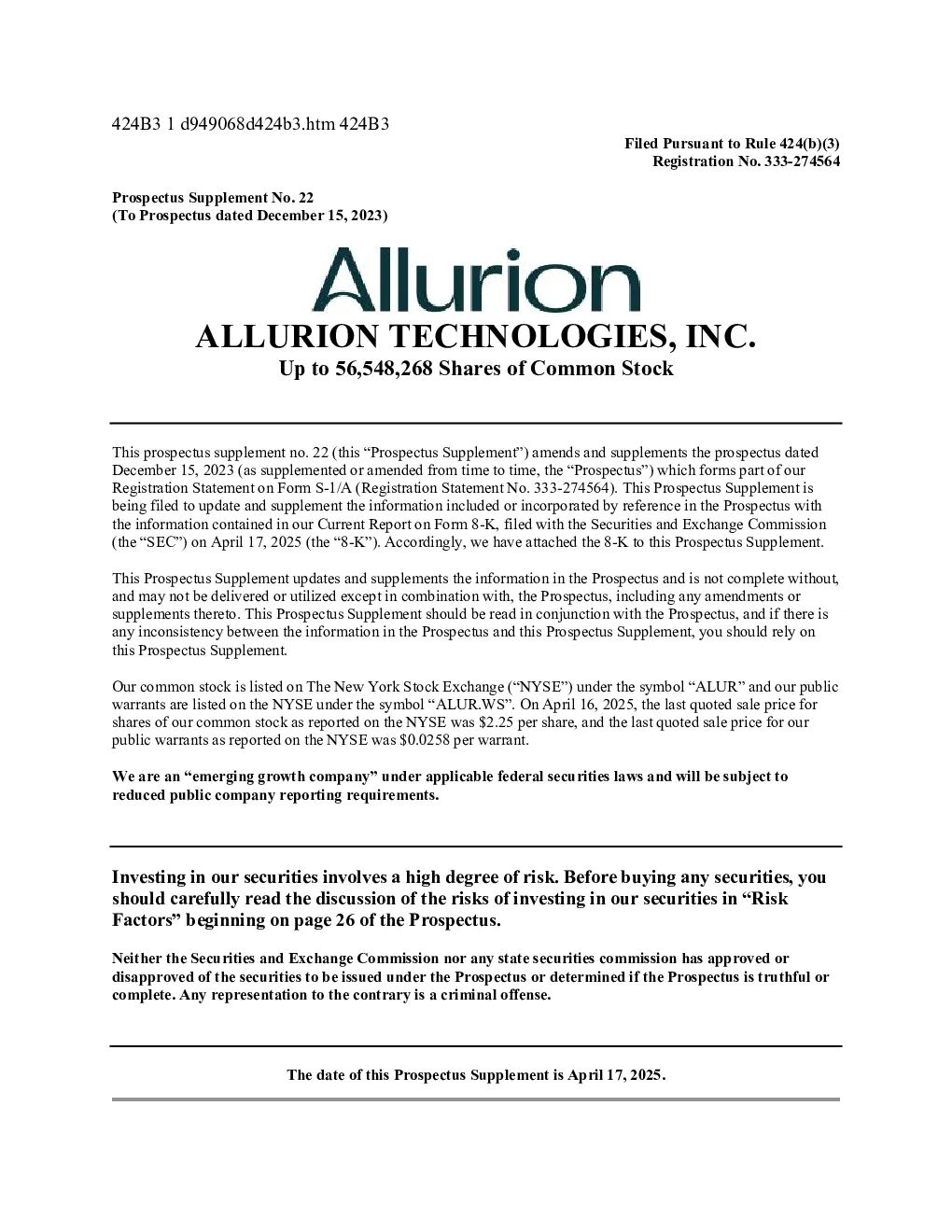 424B3 1 d949068d424b3.htm 424B3

Filed Pursuant to Rule 424(b)(3)
Registration No. 333-274564

Prospectus Supplement No. 22
(To Prospectus dated December 15, 2023)

Allurion

ALLURION TECHNOLOGIES, INC.
Up to 56,548,268 Shares of Common Stock

This prospectus supplement no. 22 (this “Prospectus Supplement”) amends and supplements the prospectus dated December 15, 2023 (as supplemented or amended from time to time, the “Prospectus”) which forms part of our Registration Statement on Form S-1/A (Registration Statement No. 333-274564). This Prospectus Supplement is being filed to update and supplement the information included or incorporated by reference in the Prospectus with the information contained in our Current Report on Form 8-K, filed with the Securities and Exchange Commission (the “SEC”) on April 17, 2025 (the “8-K”). Accordingly, we have attached the 8-K to this Prospectus Supplement.

This Prospectus Supplement updates and supplements the information in the Prospectus and is not complete without, and may not be delivered or utilized except in combination with, the Prospectus, including any amendments or supplements thereto. This Prospectus Supplement should be read in conjunction with the Prospectus, and if there is any inconsistency between the information in the Prospectus and this Prospectus Supplement, you should rely on this Prospectus Supplement.

Our common stock is listed on The New York Stock Exchange (“NYSE”) under the symbol “ALUR” and our public warrants are listed on the NYSE under the symbol “ALUR.WS”. On April 16, 2025, the last quoted sale price for shares of our common stock as reported on the NYSE was $2.25 per share, and the last quoted sale price for our public warrants as reported on the NYSE was $0.0258 per warrant.

We are an “emerging growth company” under applicable federal securities laws and will be subject to reduced public company reporting requirements.

Investing in our securities involves a high degree of risk. Before buying any securities, you should carefully read the discussion of the risks of investing in our securities in “Risk Factors” beginning on page 26 of the Prospectus.

Neither the Securities and Exchange Commission nor any state securities commission has approved or disapproved of the securities to be issued under the Prospectus or determined if the Prospectus is truthful or complete. Any representation to the contrary is a criminal offense.

The date of this Prospectus Supplement is April 17, 2025.